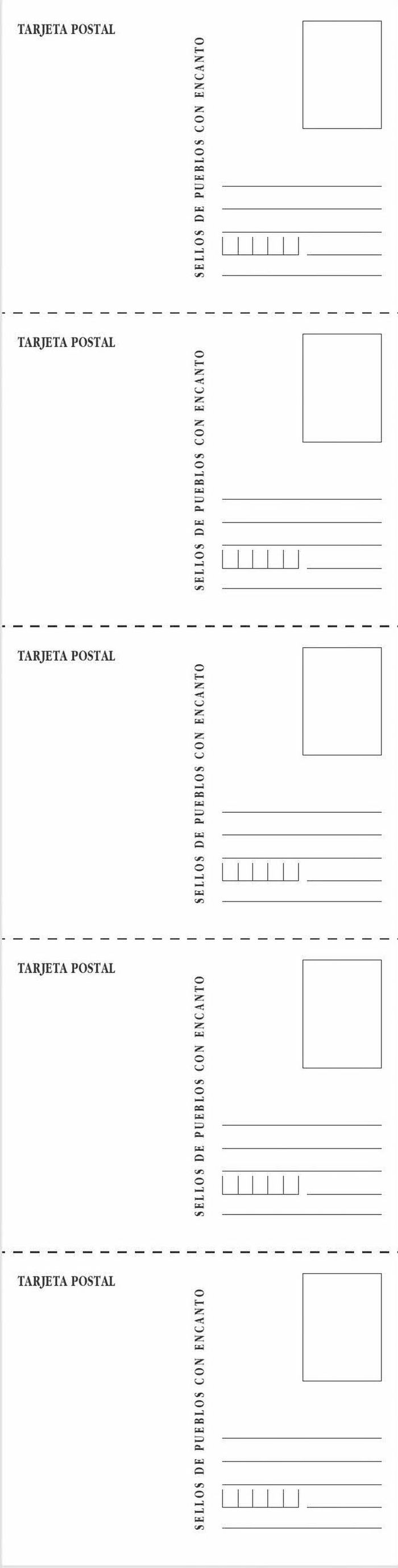 TARJETA POSTAL

SELLOS DE PUEBLOS CON ENCANTO

____
____
____
____
____

TARJETA POSTAL

SELLOS DE PUEBLOS CON ENCANTO

____
____
____
____
____

TARJETA POSTAL

SELLOS DE PUEBLOS CON ENCANTO

____
____
____
____
____

TARJETA POSTAL

SELLOS DE PUEBLOS CON ENCANTO

____
____
____
____
____

TARJETA POSTAL

SELLOS DE PUEBLOS CON ENCANTO

____
____
____
____
____